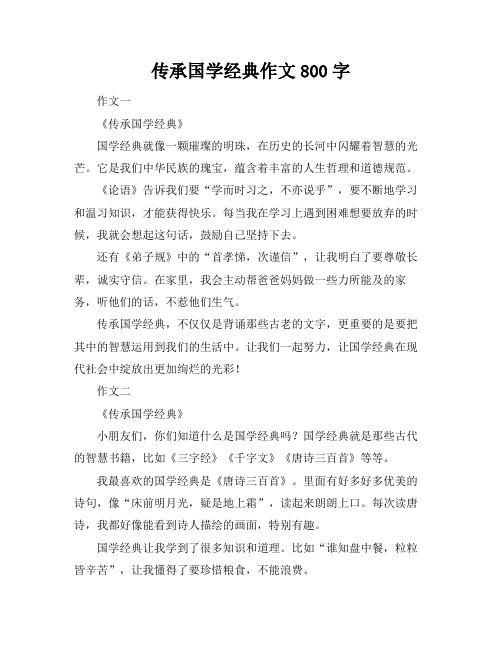 传承国学经典作文 800 字

作文一

《传承国学经典》

国学经典就像一颗璀璨的明珠，在历史的长河中闪耀着智慧的光芒。它是我们中华民族的瑰宝，蕴含着丰富的人生哲理和道德规范。

《论语》告诉我们要“学而时习之，不亦说乎”，要不断地学习和温习知识，才能获得快乐。每当我在学习上遇到困难想要放弃的时候，我就会想起这句话，鼓励自己坚持下去。

还有《弟子规》中的“首孝悌，次谨信”，让我明白了要尊敬长辈，诚实守信。在家里，我会主动帮爸爸妈妈做一些力所能及的家务，听他们的话，不惹他们生气。

传承国学经典，不仅仅是背诵那些古老的文字，更重要的是要把其中的智慧运用到我们的生活中。让我们一起努力，让国学经典在现代社会中绽放出更加绚烂的光彩！

作文二

《传承国学经典》

小朋友们，你们知道什么是国学经典吗？国学经典就是那些古代的智慧书籍，比如《三字经》《千字文》《唐诗三百首》等等。

我最喜欢的国学经典是《唐诗三百首》。里面有好多好多优美的诗句，像“床前明月光，疑是地上霜”，读起来朗朗上口。每次读唐诗，我都好像能看到诗人描绘的画面，特别有趣。

国学经典让我学到了很多知识和道理。比如“谁知盘中餐，粒粒皆辛苦”，让我懂得了要珍惜粮食，不能浪费。